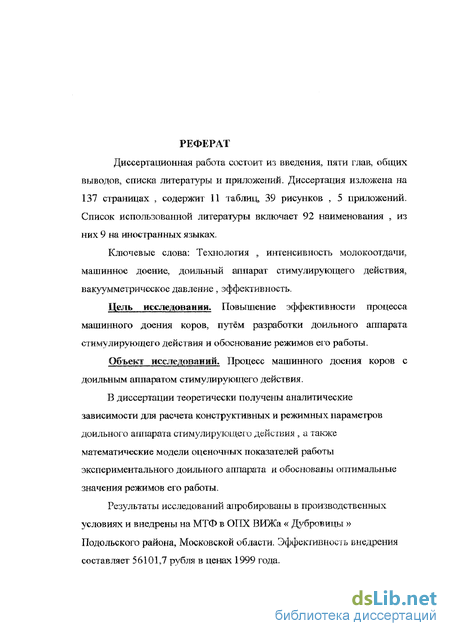 РЕФЕРАТ

Диссертационная работа состоит из введения, пяти глав, общих выводов, списка литературы и приложений. Диссертация изложена на 137 страницах , содержит 11 таблиц, 39 рисунков , 5 приложений. Список использованной литературы включает 92 наименования , из них 9 на иностранных языках.

Ключевые слова: Технология , интенсивность молокоотдачи, машинное доение, доильный аппарат стимулирующего действия, вакуумметрическое давление , эффективность.

Цель исследования. Повышение эффективности процесса машинного доения коров, путём разработки доильного аппарата стимулирующего действия и обоснование режимов его работы.

Объект исследований. Процесс машинного доения коров с доильным аппаратом стимулирующего действия.

В диссертации теоретически получены аналитические зависимости для расчета конструктивных и режимных параметров доильного аппарата стимулирующего действия , а также математические модели оценочных показателей работы экспериментального доильного аппарата и обоснованы оптимальные значения режимов его работы.

Результаты исследований апробированы в производственных условиях и внедрены на МТФ в ОПХ ВИЖа « Дубровицы » Подольского района, Московской области. Эффективность внедрения составляет 56101,7 рубля в ценах 1999 года.

dsLib.net
библиотека диссертаций